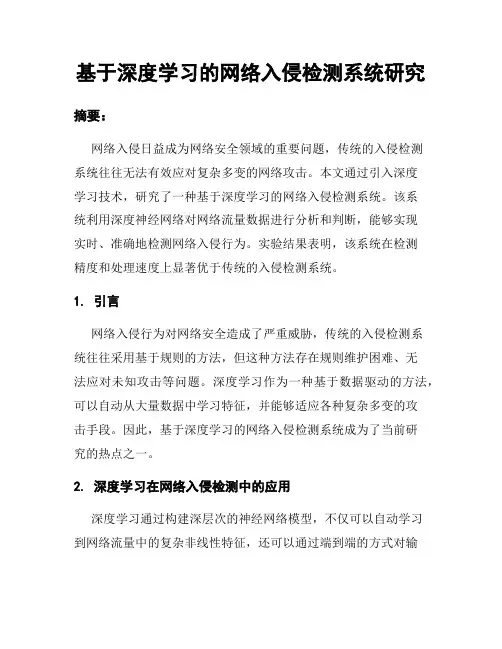 基于深度学习的网络入侵检测系统研究

摘要：

网络入侵日益成为网络安全领域的重要问题，传统的入侵检测系统往往无法有效应对复杂多变的网络攻击。本文通过引入深度学习技术，研究了一种基于深度学习的网络入侵检测系统。该系统利用深度神经网络对网络流量数据进行分析和判断，能够实现实时、准确地检测网络入侵行为。实验结果表明，该系统在检测精度和处理速度上显著优于传统的入侵检测系统。

1. 引言

网络入侵行为对网络安全造成了严重威胁，传统的入侵检测系统往往采用基于规则的方法，但这种方法存在规则维护困难、无法应对未知攻击等问题。深度学习作为一种基于数据驱动的方法，可以自动从大量数据中学习特征，并能够适应各种复杂多变的攻击手段。因此，基于深度学习的网络入侵检测系统成为了当前研究的热点之一。

2. 深度学习在网络入侵检测中的应用

深度学习通过构建深层次的神经网络模型，不仅可以自动学习到网络流量中的复杂非线性特征，还可以通过端到端的方式对输